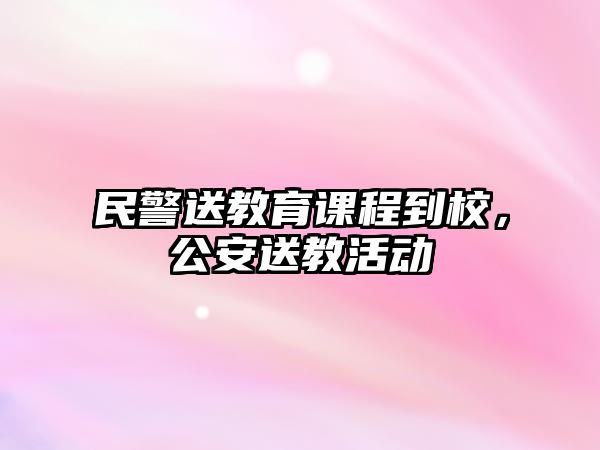 民警送教育课程到校，公安送教活动